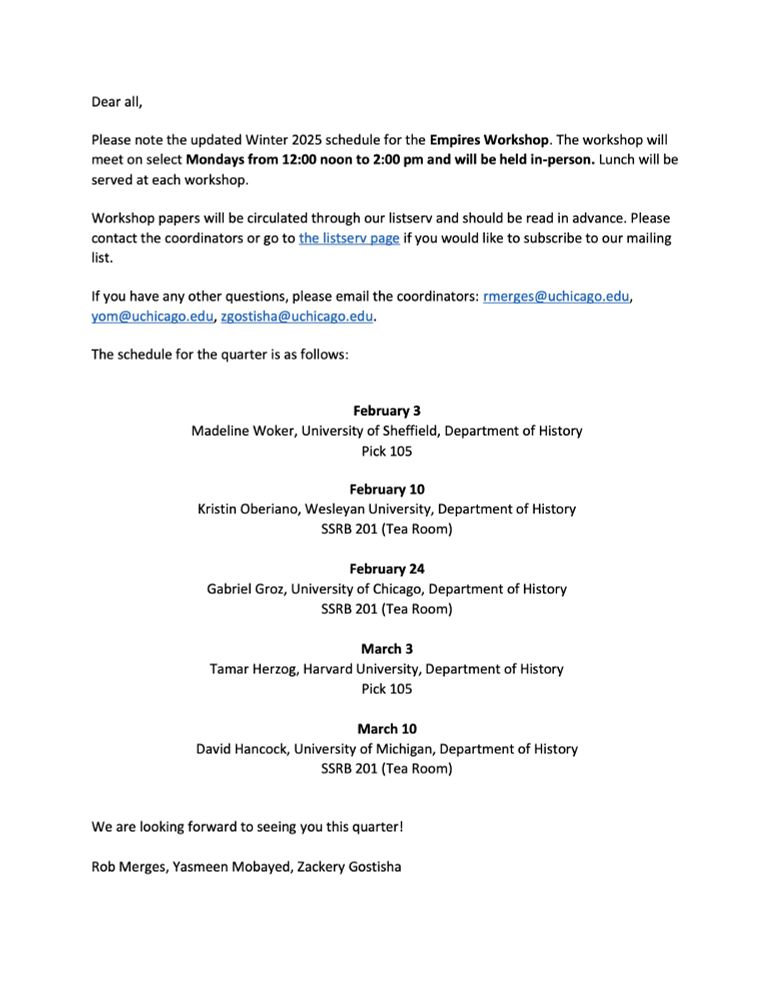 Dear all,

Please note the updated Winter 2025 schedule for the Empires Workshop. The workshop will meet on select Mondays from 12:00 noon to 2:00 pm and will be held in-person. Lunch will be served at each workshop.

Workshop papers will be circulated through our listserv and should be read in advance. Please contact the coordinators or go to the listserv page if you would like to subscribe to our mailing list.

If you have any other questions, please email the coordinators: rmerges@uchicago.edu, yom@uchicago.edu, zgostisha@uchicago.edu.

The schedule for the quarter is as follows:

February 3
Madeline Woker, University of Sheffield, Department of History
Pick 105

February 10
Kristin Oberiano, Wesleyan University, Department of History
SSRB 201 (Tea Room)

February 24
Gabriel Groz, University of Chicago, Department of History
SSRB 201 (Tea Room)

March 3
Tamar Herzog, Harvard University, Department of History
Pick 105

March 10
David Hancock, University of Michigan, Department of History
SSRB 201 (Tea Room)

We are looking forward to seeing you this quarter!

Rob Merges, Yasmeen Mobayed, Zackery Gostisha